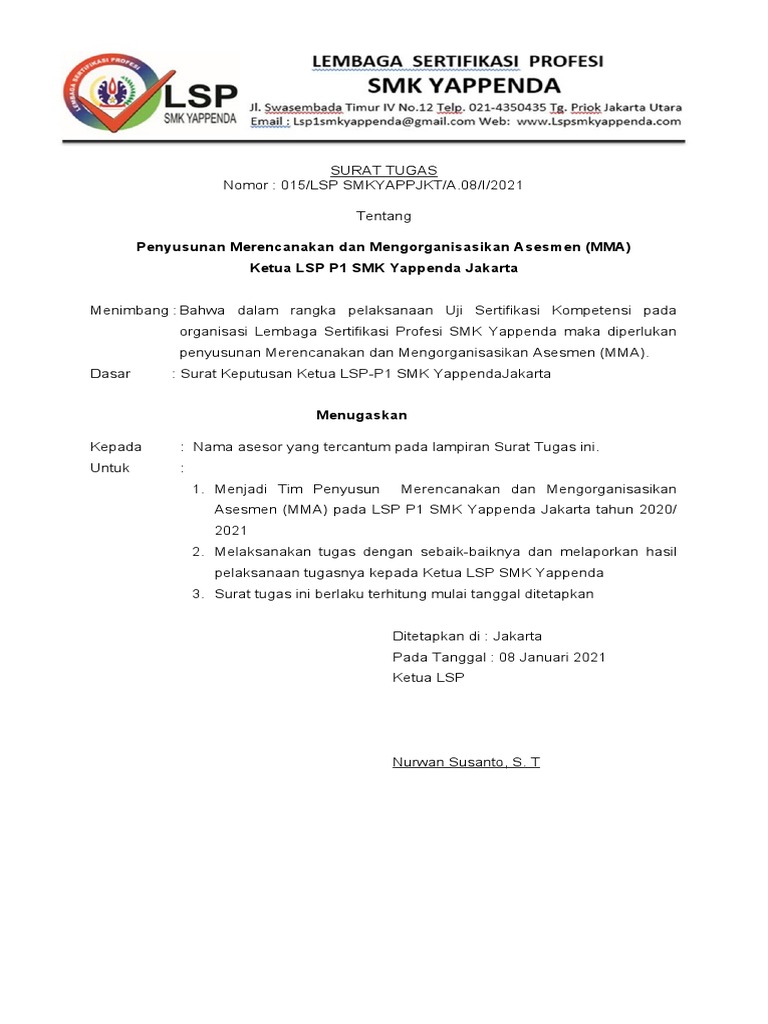 LEMBAGA SERTIFIKASI PROFESI
LSP
SMK YAPPENDA

LEMBAGA SERTIFIKASI PROFESI
SMK YAPPENDA
Jl. Swasembada Timur IV No.12 Telp. 021-4350435 Tg. Priok Jakarta Utara
Email : Lsp1smkyappenda@gmail.com Web: www.Lspsmkyappenda.com

SURAT TUGAS
Nomor : 015/LSP SMKYAPPJKT/A.08/I/2021

Tentang

Penyusunan Merencanakan dan Mengorganisasikan Asesmen (MMA)
Ketua LSP P1 SMK Yappenda Jakarta

Menimbang : Bahwa dalam rangka pelaksanaan Uji Sertifikasi Kompetensi pada organisasi Lembaga Sertifikasi Profesi SMK Yappenda maka diperlukan penyusunan Merencanakan dan Mengorganisasikan Asesmen (MMA).

Dasar : Surat Keputusan Ketua LSP-P1 SMK YappendaJakarta

Menugaskan

Kepada : Nama asesor yang tercantum pada lampiran Surat Tugas ini.
Untuk :
1. Menjadi Tim Penyusun Merencanakan dan Mengorganisasikan Asesmen (MMA) pada LSP P1 SMK Yappenda Jakarta tahun 2020/ 2021
2. Melaksanakan tugas dengan sebaik-baiknya dan melaporkan hasil pelaksanaan tugasnya kepada Ketua LSP SMK Yappenda
3. Surat tugas ini berlaku terhitung mulai tanggal ditetapkan

Ditetapkan di : Jakarta
Pada Tanggal : 08 Januari 2021
Ketua LSP

Nurwan Susanto, S. T